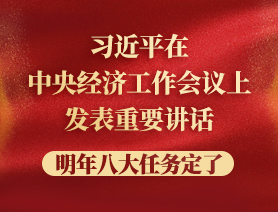 习近平在
中央经济工作会议上
发表重要讲话

明年八大任务定了